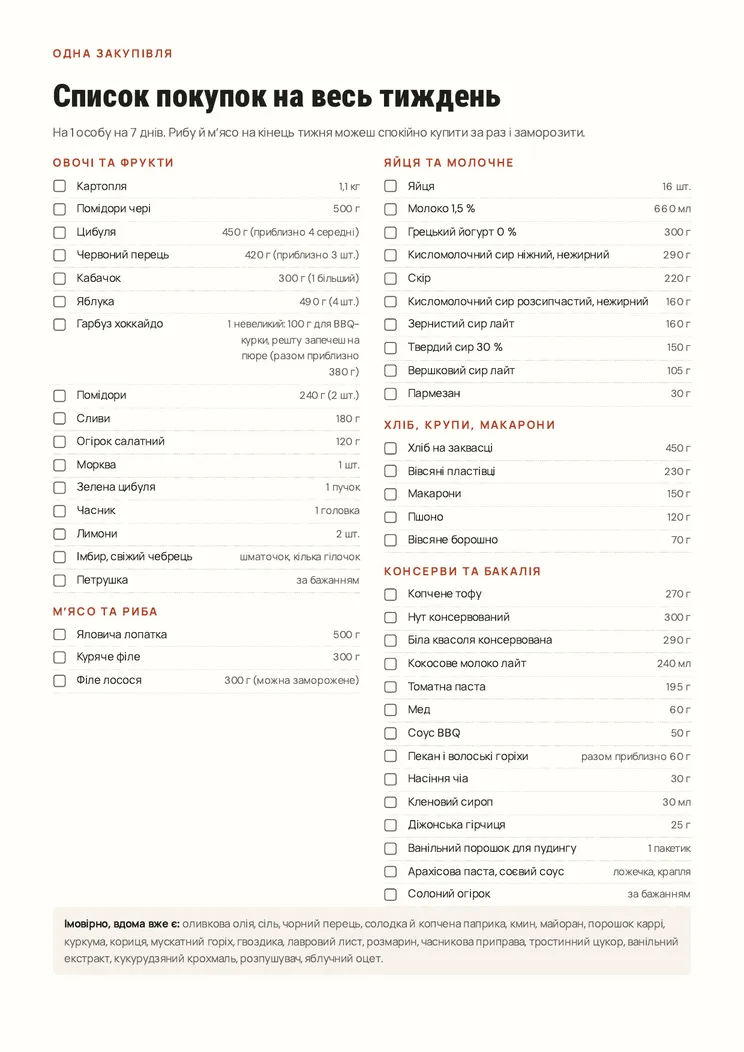 ОДНА ЗАКУПІВЛЯ

Список покупок на весь тиждень

На 1 особу на 7 днів. Рибу й м'ясо на кінець тижня можеш спокійно купити за раз і заморозити.

ОВОЧІ ТА ФРУКТИ

☐ Картопля 1,1 кг
☐ Помідори чері 500 г
☐ Цибуля 450 г (приблизно 4 середні)
☐ Червоний перець 420 г (приблизно 3 шт.)
☐ Кабачок 300 г (1 більший)
☐ Яблука 490 г (4 шт.)
☐ Гарбуз хоккайдо 1 невеликий: 100 г для BBQ-курки, решту запечеш на пюре (разом приблизно 380 г)
☐ Помідори 240 г (2 шт.)
☐ Сливи 180 г
☐ Огірок салатний 120 г
☐ Морква 1 шт.
☐ Зелена цибуля 1 пучок
☐ Часник 1 головка
☐ Лимони 2 шт.
☐ Імбир, свіжий чебрець шматочок, кілька гілочок
☐ Петрушка за бажанням

М'ЯСО ТА РИБА

☐ Яловича лопатка 500 г
☐ Куряче філе 300 г
☐ Філе лосося 300 г (можна заморожене)

ЯЙЦЯ ТА МОЛОЧНЕ

☐ Яйця 16 шт.
☐ Молоко 1,5 % 660 мл
☐ Грецький йогурт 0 % 300 г
☐ Кисломолочний сир ніжний, нежирний 290 г
☐ Скір 220 г
☐ Кисломолочний сир розсипчастий, нежирний 160 г
☐ Зернистий сир лайт 160 г
☐ Твердий сир 30 % 150 г
☐ Вершковий сир лайт 105 г
☐ Пармезан 30 г

ХЛІБ, КРУПИ, МАКАРОНИ

☐ Хліб на заквасці 450 г
☐ Вівсяні пластівці 230 г
☐ Макарони 150 г
☐ Пшоно 120 г
☐ Вівсяне борошно 70 г

КОНСЕРВИ ТА БАКАЛІЯ

☐ Копчене тофу 270 г
☐ Нут консервований 300 г
☐ Біла квасоля консервована 290 г
☐ Кокосове молоко лайт 240 мл
☐ Томатна паста 195 г
☐ Мед 60 г
☐ Соус BBQ 50 г
☐ Пекан і волоські горіхи разом приблизно 60 г
☐ Насіння чіа 30 г
☐ Кленовий сироп 30 мл
☐ Діжонська гірчиця 25 г
☐ Ванільний порошок для пудингу 1 пакетик
☐ Арахісова паста, соєвий соус ложечка, крапля
☐ Солоний огірок за бажанням

Імовірно, вдома вже є: оливкова олія, сіль, чорний перець, солодка й копчена паприка, кмин, майоран, порошок каррі, куркума, кориця, мускатний горіх, гвоздика, лавровий лист, розмарин, часникова приправа, тростинний цукор, ванільний екстракт, кукурудзяний крохмаль, розпушувач, яблучний оцет.